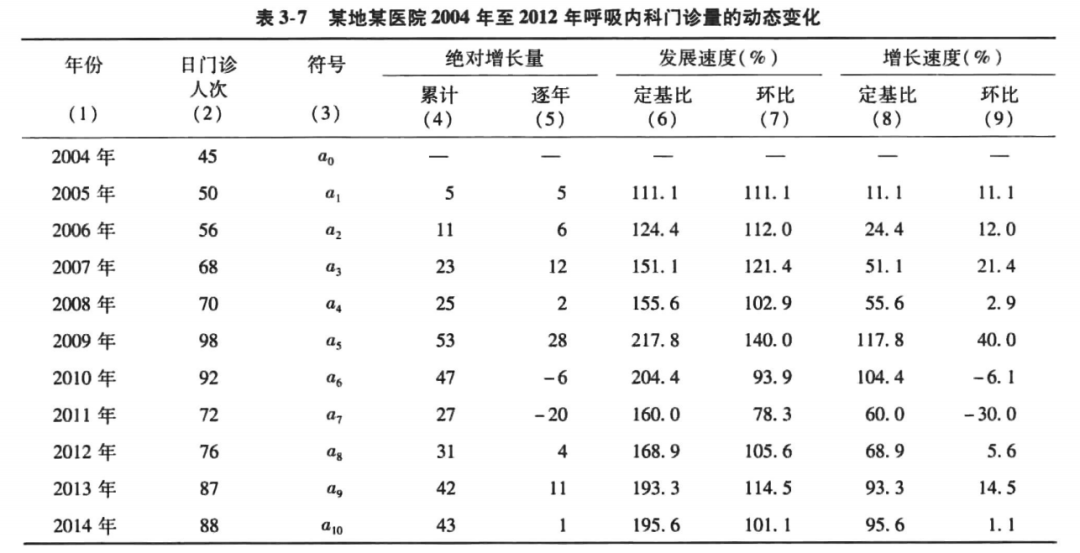 表 3-7 某地某医院 2004 年至 2012 年呼吸内科门诊量的动态变化

| 年份 (1) | 日门诊人次 (2) | 符号 (3) | 绝对增长量 累计 (4) | 绝对增长量 逐年 (5) | 发展速度(%) 定基比 (6) | 发展速度(%) 环比 (7) | 增长速度(%) 定基比 (8) | 增长速度(%) 环比 (9) |
|---|---|---|---|---|---|---|---|---|
| 2004 年 | 45 | $a_0$ | — | — | — | — | — | — |
| 2005 年 | 50 | $a_1$ | 5 | 5 | 111.1 | 111.1 | 11.1 | 11.1 |
| 2006 年 | 56 | $a_2$ | 11 | 6 | 124.4 | 112.0 | 24.4 | 12.0 |
| 2007 年 | 68 | $a_3$ | 23 | 12 | 151.1 | 121.4 | 51.1 | 21.4 |
| 2008 年 | 70 | $a_4$ | 25 | 2 | 155.6 | 102.9 | 55.6 | 2.9 |
| 2009 年 | 98 | $a_5$ | 53 | 28 | 217.8 | 140.0 | 117.8 | 40.0 |
| 2010 年 | 92 | $a_6$ | 47 | -6 | 204.4 | 93.9 | 104.4 | -6.1 |
| 2011 年 | 72 | $a_7$ | 27 | -20 | 160.0 | 78.3 | 60.0 | -30.0 |
| 2012 年 | 76 | $a_8$ | 31 | 4 | 168.9 | 105.6 | 68.9 | 5.6 |
| 2013 年 | 87 | $a_9$ | 42 | 11 | 193.3 | 114.5 | 93.3 | 14.5 |
| 2014 年 | 88 | $a_{10}$ | 43 | 1 | 195.6 | 101.1 | 95.6 | 1.1 |